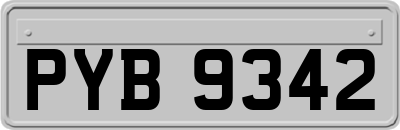 PYB 9342